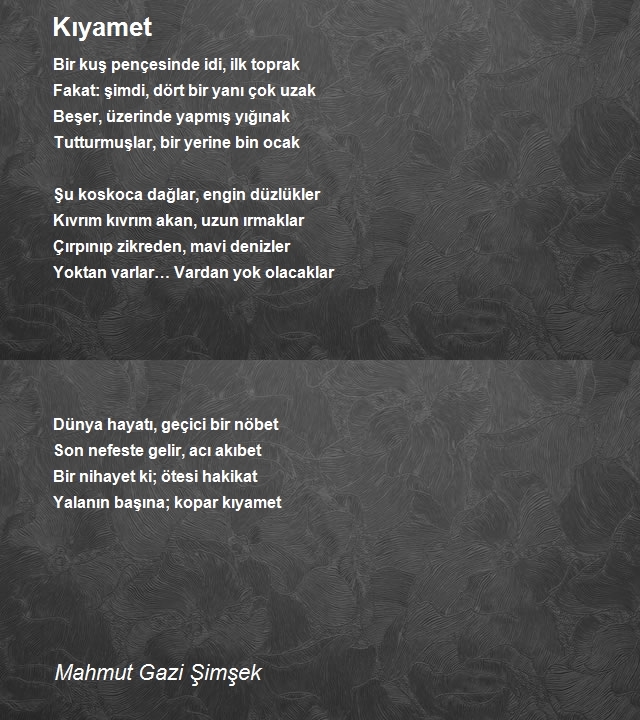 Kıyamet

Bir kuş pençesinde idi, ilk toprak
Fakat: şimdi, dört bir yanı çok uzak
Beşer, üzerinde yapmış yığınak
Tutturmuşlar, bir yerine bin ocak

Şu koskoca dağlar, engin düzlükler
Kıvrım kıvrım akan, uzun ırmaklar
Çırpınıp zikreden, mavi denizler
Yoktan varlar… Vardan yok olacaklar

Dünya hayatı, geçici bir nöbet
Son nefeste gelir, acı akıbet
Bir nihayet ki; ötesi hakikat
Yalanın başına; kopar kıyamet

Mahmut Gazi Şimşek